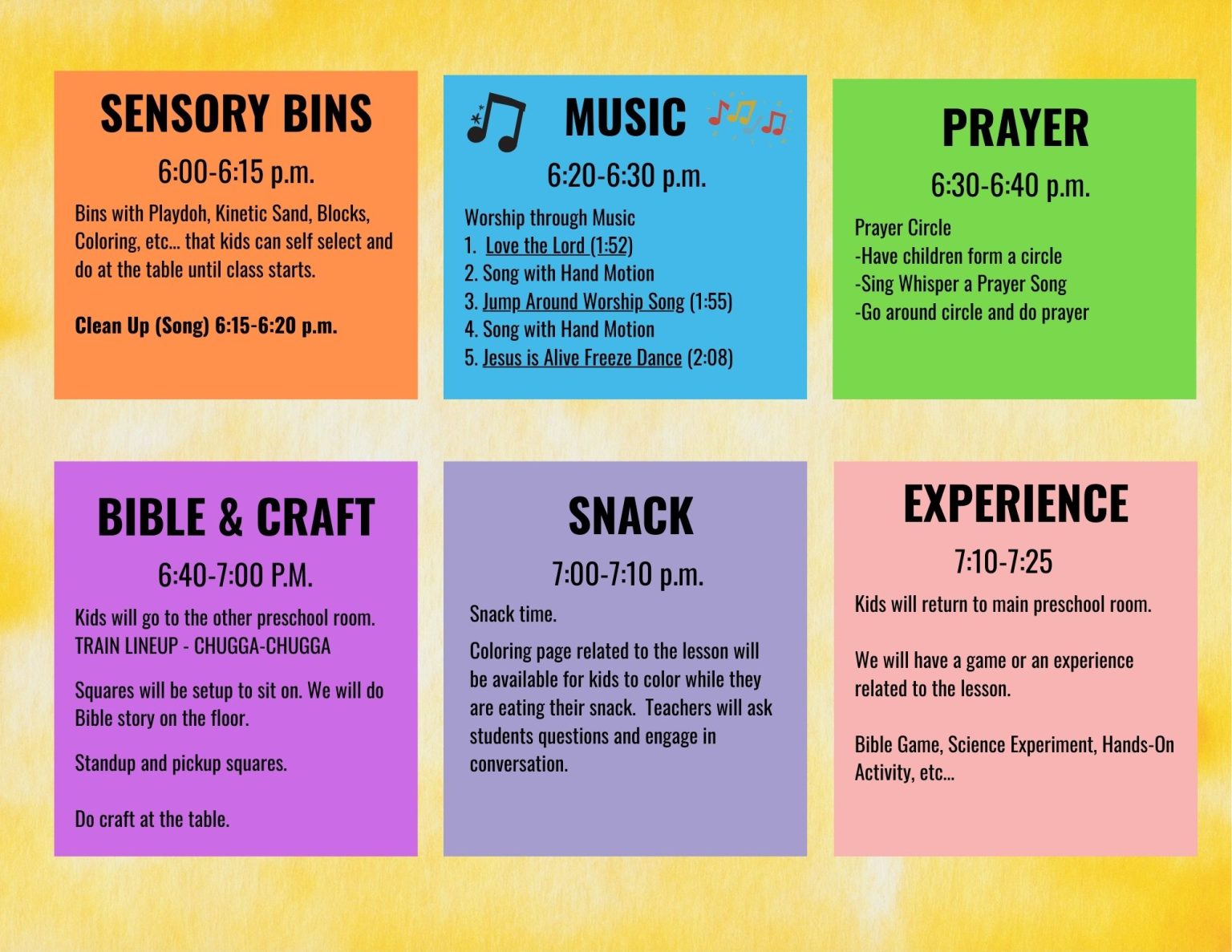 SENSORY BINS

6:00-6:15 p.m.

Bins with Playdoh, Kinetic Sand, Blocks, Coloring, etc... that kids can self select and do at the table until class starts.

Clean Up (Song) 6:15-6:20 p.m.

MUSIC

6:20-6:30 p.m.

Worship through Music
1. Love the Lord (1:52)
2. Song with Hand Motion
3. Jump Around Worship Song (1:55)
4. Song with Hand Motion
5. Jesus is Alive Freeze Dance (2:08)

PRAYER

6:30-6:40 p.m.

Prayer Circle
-Have children form a circle
-Sing Whisper a Prayer Song
-Go around circle and do prayer

BIBLE & CRAFT

6:40-7:00 P.M.

Kids will go to the other preschool room.
TRAIN LINEUP - CHUGGA-CHUGGA

Squares will be setup to sit on. We will do Bible story on the floor.

Standup and pickup squares.

Do craft at the table.

SNACK

7:00-7:10 p.m.

Snack time.

Coloring page related to the lesson will be available for kids to color while they are eating their snack. Teachers will ask students questions and engage in conversation.

EXPERIENCE

7:10-7:25

Kids will return to main preschool room.

We will have a game or an experience related to the lesson.

Bible Game, Science Experiment, Hands-On Activity, etc...